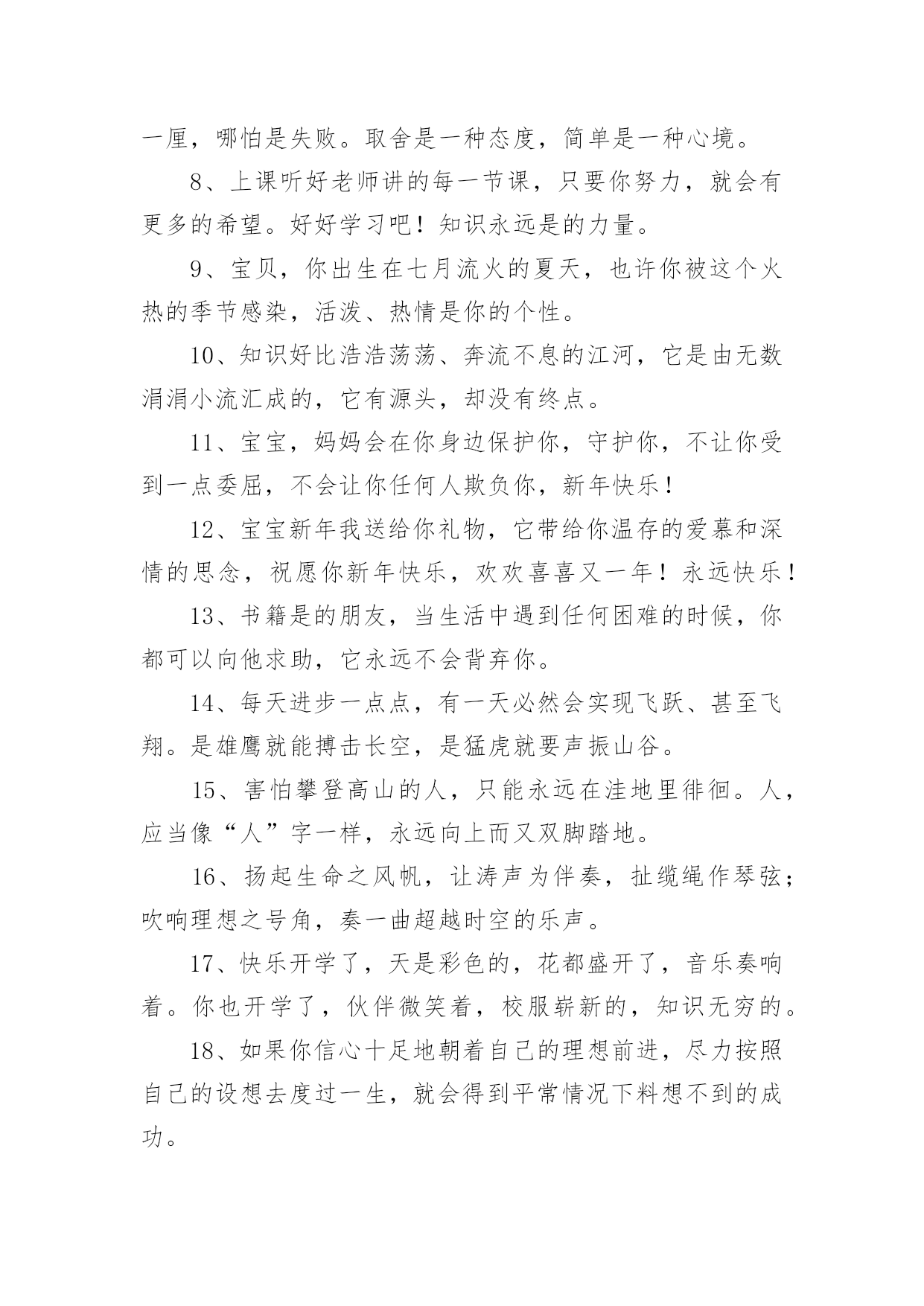 一厘，哪怕是失败。取舍是一种态度，简单是一种心境。

8、上课听好老师讲的每一节课，只要你努力，就会有更多的希望。好好学习吧！知识永远是的力量。

9、宝贝，你出生在七月流火的夏天，也许你被这个火热的季节感染，活泼、热情是你的个性。

10、知识好比浩浩荡荡、奔流不息的江河，它是由无数涓涓小流汇成的，它有源头，却没有终点。

11、宝宝，妈妈会在你身边保护你，守护你，不让你受到一点委屈，不会让你任何人欺负你，新年快乐！

12、宝宝新年我送给你礼物，它带给你温存的爱慕和深情的思念，祝愿你新年快乐，欢欢喜喜又一年！永远快乐！

13、书籍是的朋友，当生活中遇到任何困难的时候，你都可以向他求助，它永远不会背弃你。

14、每天进步一点点，有一天必然会实现飞跃、甚至飞翔。是雄鹰就能搏击长空，是猛虎就要声振山谷。

15、害怕攀登高山的人，只能永远在洼地里徘徊。人，应当像“人”字一样，永远向上而又双脚踏地。

16、扬起生命之风帆，让涛声为伴奏，扯缆绳作琴弦；吹响理想之号角，奏一曲超越时空的乐声。

17、快乐开学了，天是彩色的，花都盛开了，音乐奏响着。你也开学了，伙伴微笑着，校服崭新的，知识无穷的。

18、如果你信心十足地朝着自己的理想前进，尽力按照自己的设想去度过一生，就会得到平常情况下料想不到的成功。